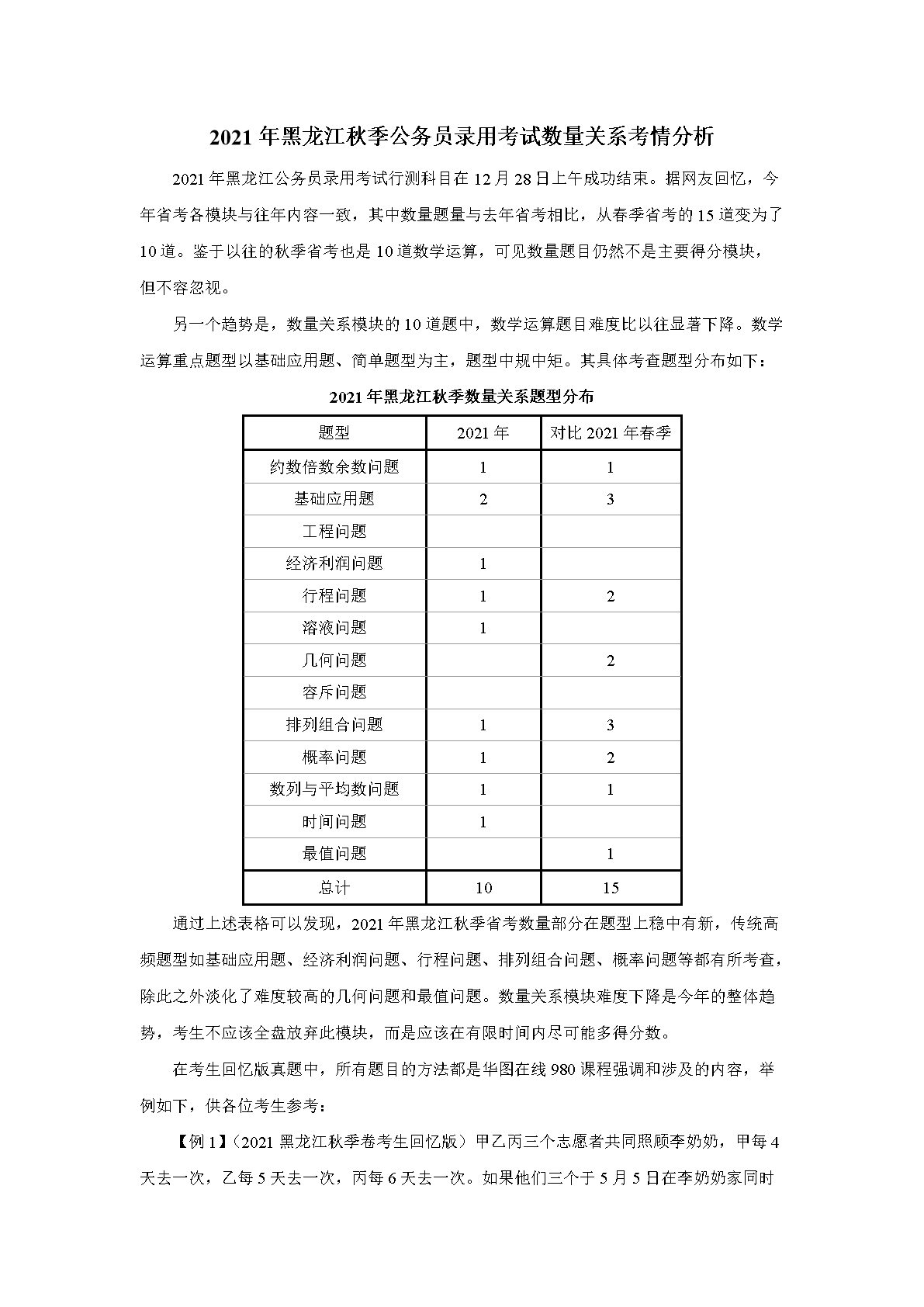 2021 年黑龙江秋季公务员录用考试数量关系考情分析

2021 年黑龙江公务员录用考试行测科目在 12 月 28 日上午成功结束。据网友回忆，今年省考各模块与往年内容一致，其中数量题量与去年省考相比，从春季省考的 15 道变为了 10 道。鉴于以往的秋季省考也是 10 道数学运算，可见数量题目仍然不是主要得分模块，但不容忽视。

另一个趋势是，数量关系模块的 10 道题中，数学运算题目难度比以往显著下降。数学运算重点题型以基础应用题、简单题型为主，题型中规中矩。其具体考查题型分布如下：

2021 年黑龙江秋季数量关系题型分布

| 题型 | 2021 年 | 对比 2021 年春季 |
|---|---|---|
| 约数倍数余数问题 | 1 | 1 |
| 基础应用题 | 2 | 3 |
| 工程问题 | | |
| 经济利润问题 | 1 | |
| 行程问题 | 1 | 2 |
| 溶液问题 | 1 | |
| 几何问题 | | 2 |
| 容斥问题 | | |
| 排列组合问题 | 1 | 3 |
| 概率问题 | 1 | 2 |
| 数列与平均数问题 | 1 | 1 |
| 时间问题 | 1 | |
| 最值问题 | | 1 |
| 总计 | 10 | 15 |

通过上述表格可以发现，2021 年黑龙江秋季省考数量部分在题型上稳中有新，传统高频题型如基础应用题、经济利润问题、行程问题、排列组合问题、概率问题等都有所考查，除此之外淡化了难度较高的几何问题和最值问题。数量关系模块难度下降是今年的整体趋势，考生不应该全盘放弃此模块，而是应该在有限时间内尽可能多得分数。

在考生回忆版真题中，所有题目的方法都是华图在线 980 课程强调和涉及的内容，举例如下，供各位考生参考：

【例 1】（2021 黑龙江秋季卷考生回忆版）甲乙丙三个志愿者共同照顾李奶奶，甲每 4 天去一次，乙每 5 天去一次，丙每 6 天去一次。如果他们三个于 5 月 5 日在李奶奶家同时